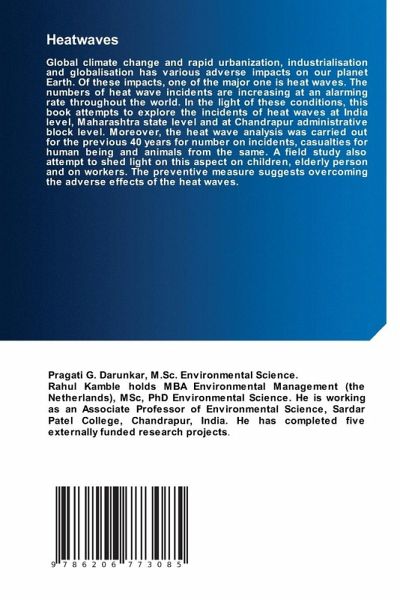 Heatwaves

Global climate change and rapid urbanization, industrialisation and globalisation has various adverse impacts on our planet Earth. Of these impacts, one of the major one is heat waves. The numbers of heat wave incidents are increasing at an alarming rate throughout the world. In the light of these conditions, this book attempts to explore the incidents of heat waves at India level, Maharashtra state level and at Chandrapur administrative block level. Moreover, the heat wave analysis was carried out for the previous 40 years for number on incidents, casualties for human being and animals from the same. A field study also attempt to shed light on this aspect on children, elderly person and on workers. The preventive measure suggests overcoming the adverse effects of the heat waves.

Pragati G. Darunkar, M.Sc. Environmental Science.
Rahul Kamble holds MBA Environmental Management (the Netherlands), MSc, PhD Environmental Science. He is working as an Associate Professor of Environmental Science, Sardar Patel College, Chandrapur, India. He has completed five externally funded research projects.

9 786206 773085